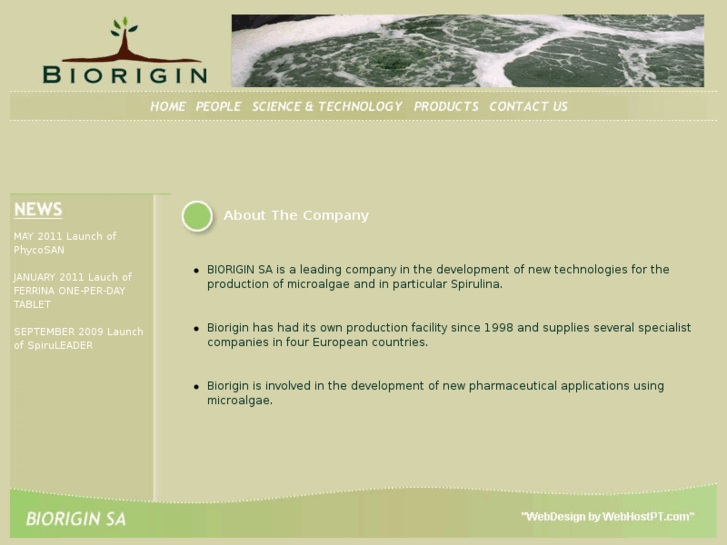 BIORIGIN

HOME PEOPLE SCIENCE & TECHNOLOGY PRODUCTS CONTACT US

NEWS

MAY 2011 Launch of PhycoSAN

JANUARY 2011 Lauch of FERRINA ONE-PER-DAY TABLET

SEPTEMBER 2009 Launch of SpiruLEADER

About The Company

• BIORIGIN SA is a leading company in the development of new technologies for the production of microalgae and in particular Spirulina.

• Biorigin has had its own production facility since 1998 and supplies several specialist companies in four European countries.

• Biorigin is involved in the development of new pharmaceutical applications using microalgae.

BIORIGIN SA

"WebDesign by WebHostPT.com"